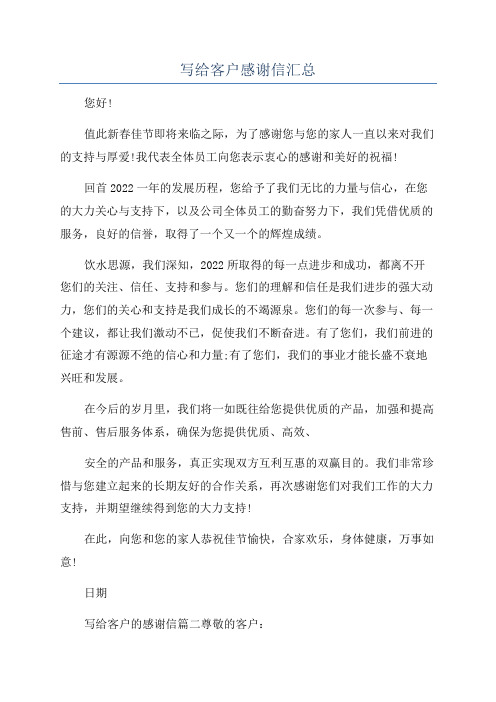 写给客户感谢信汇总

您好!

值此新春佳节即将来临之际，为了感谢您与您的家人一直以来对我们的支持与厚爱!我代表全体员工向您表示衷心的感谢和美好的祝福!

回首2022一年的发展历程，您给予了我们无比的力量与信心，在您的大力关心与支持下，以及公司全体员工的勤奋努力下，我们凭借优质的服务，良好的信誉，取得了一个又一个的辉煌成绩。

饮水思源，我们深知，2022所取得的每一点进步和成功，都离不开您们的关注、信任、支持和参与。您们的理解和信任是我们进步的强大动力，您们的关心和支持是我们成长的不竭源泉。您们的每一次参与、每一个建议，都让我们激动不已，促使我们不断奋进。有了您们，我们前进的征途才有源源不绝的信心和力量;有了您们，我们的事业才能长盛不衰地兴旺和发展。

在今后的岁月里，我们将一如既往给您提供优质的产品，加强和提高售前、售后服务体系，确保为您提供优质、高效、

安全的产品和服务，真正实现双方互利互惠的双赢目的。我们非常珍惜与您建立起来的长期友好的合作关系，再次感谢您们对我们工作的大力支持，并期望继续得到您的大力支持!

在此，向您和您的家人恭祝佳节愉快，合家欢乐，身体健康，万事如意!

日期

写给客户的感谢信篇二尊敬的客户：